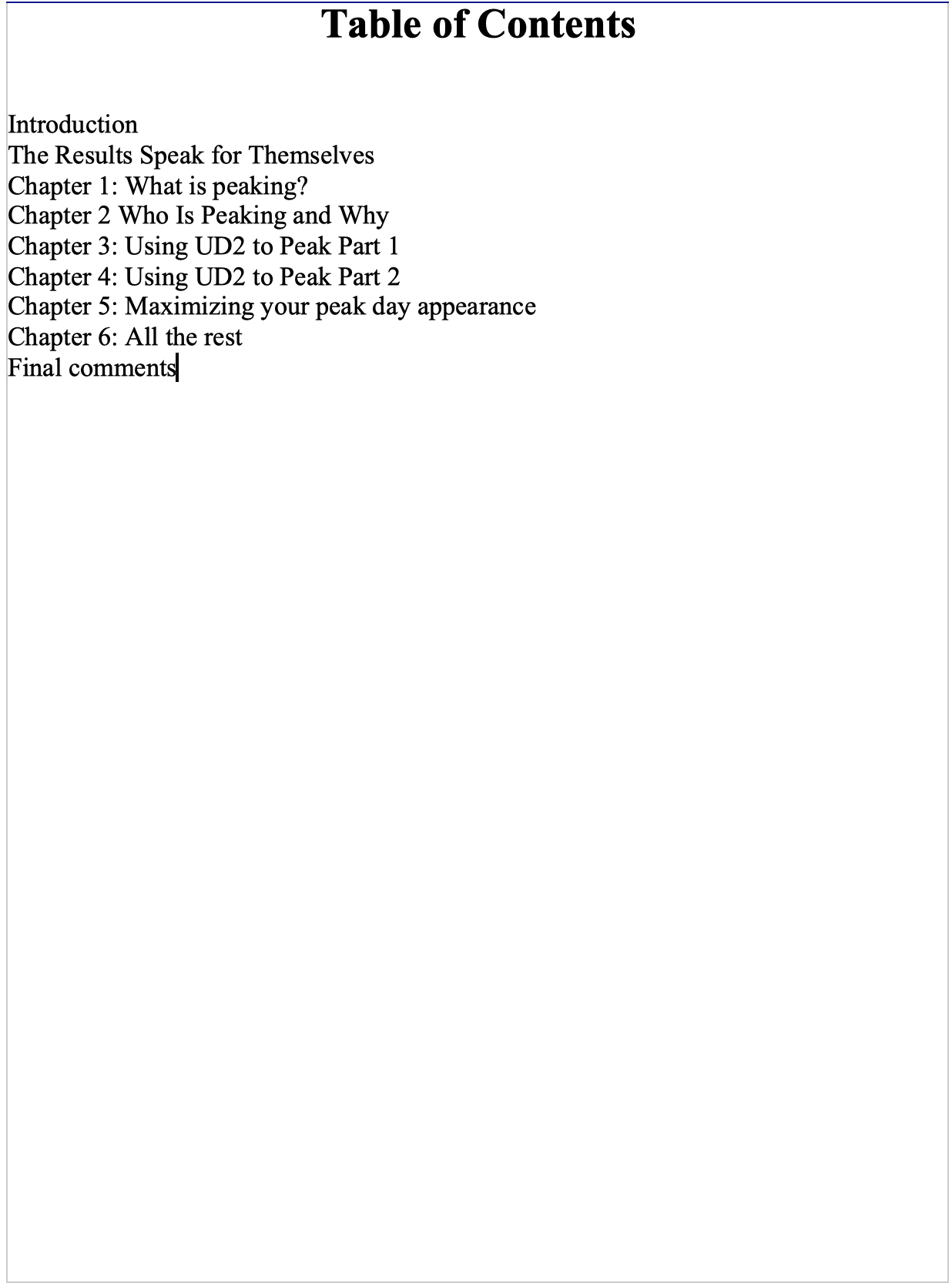 Table of Contents

Introduction
The Results Speak for Themselves
Chapter 1: What is peaking?
Chapter 2 Who Is Peaking and Why
Chapter 3: Using UD2 to Peak Part 1
Chapter 4: Using UD2 to Peak Part 2
Chapter 5: Maximizing your peak day appearance
Chapter 6: All the rest
Final comments